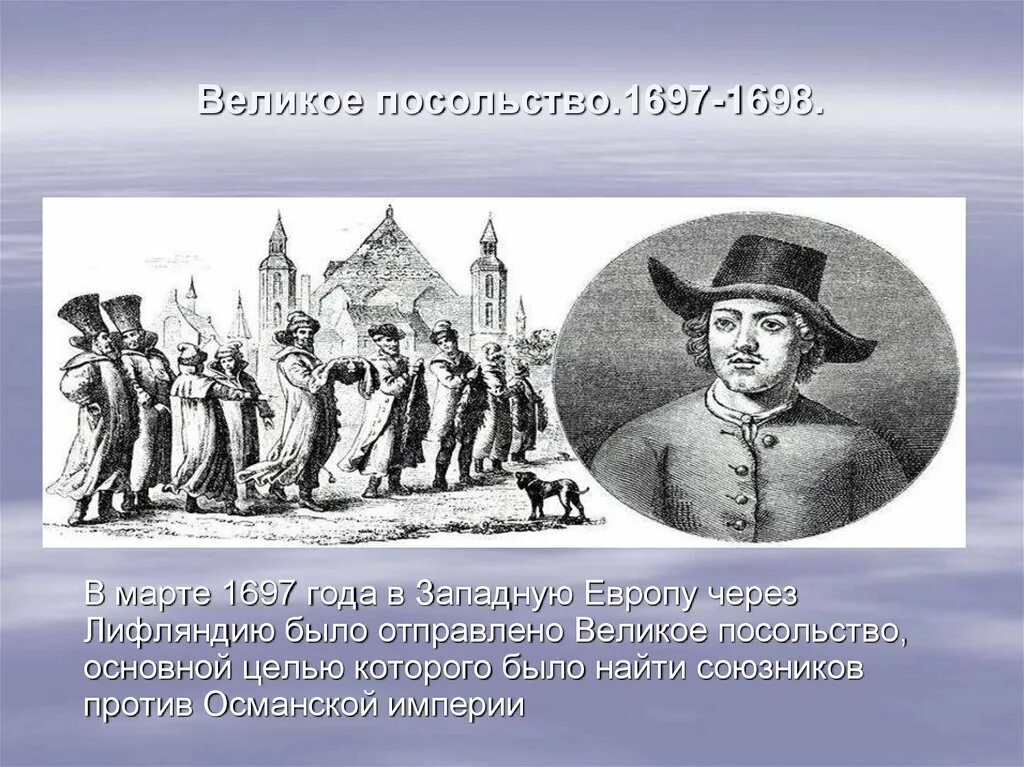 Великое посольство.1697-1698.

В марте 1697 года в Западную Европу через Лифляндию было отправлено Великое посольство, основной целью которого было найти союзников против Османской империи